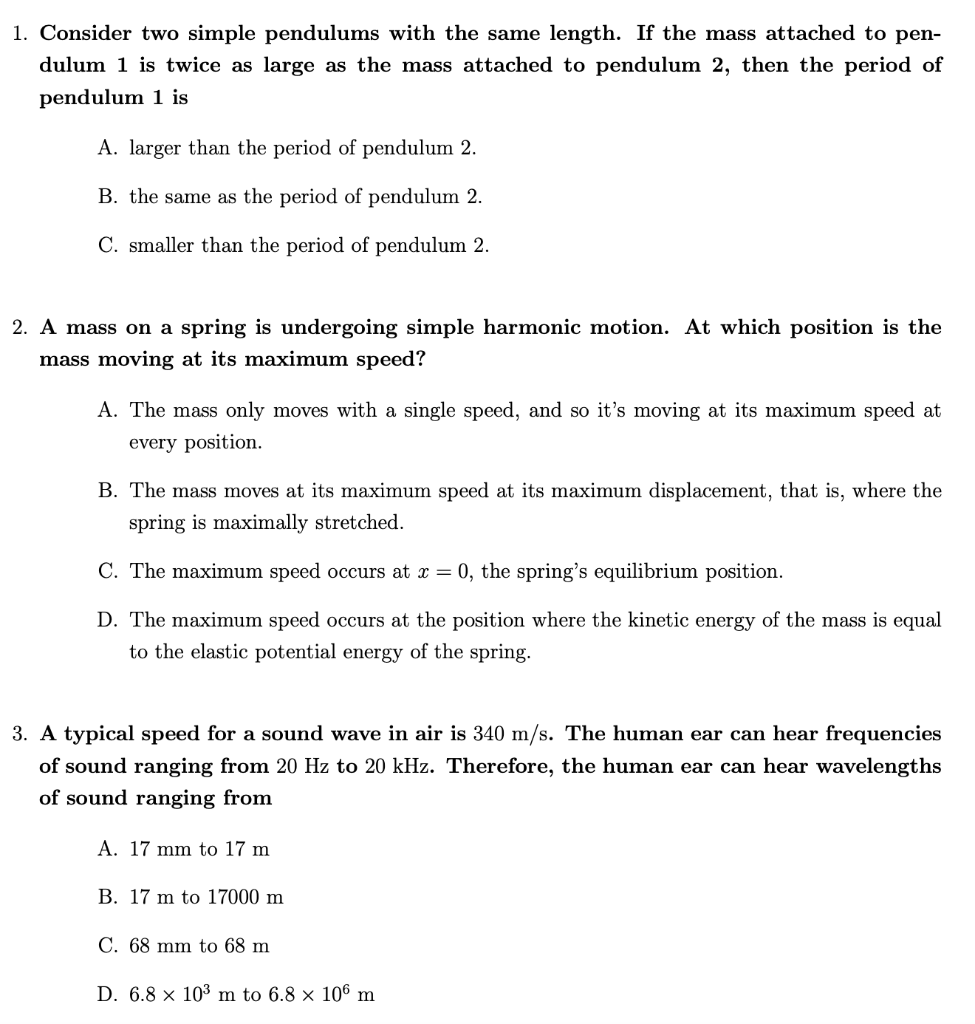 1. Consider two simple pendulums with the same length. If the mass attached to pendulum 1 is twice as large as the mass attached to pendulum 2, then the period of pendulum 1 is

A. larger than the period of pendulum 2.

B. the same as the period of pendulum 2.

C. smaller than the period of pendulum 2.

2. A mass on a spring is undergoing simple harmonic motion. At which position is the mass moving at its maximum speed?

A. The mass only moves with a single speed, and so it's moving at its maximum speed at every position.

B. The mass moves at its maximum speed at its maximum displacement, that is, where the spring is maximally stretched.

C. The maximum speed occurs at $x = 0$, the spring's equilibrium position.

D. The maximum speed occurs at the position where the kinetic energy of the mass is equal to the elastic potential energy of the spring.

3. A typical speed for a sound wave in air is 340 m/s. The human ear can hear frequencies of sound ranging from 20 Hz to 20 kHz. Therefore, the human ear can hear wavelengths of sound ranging from

A. 17 mm to 17 m

B. 17 m to 17000 m

C. 68 mm to 68 m

D. $6.8 \times 10^3$ m to $6.8 \times 10^6$ m